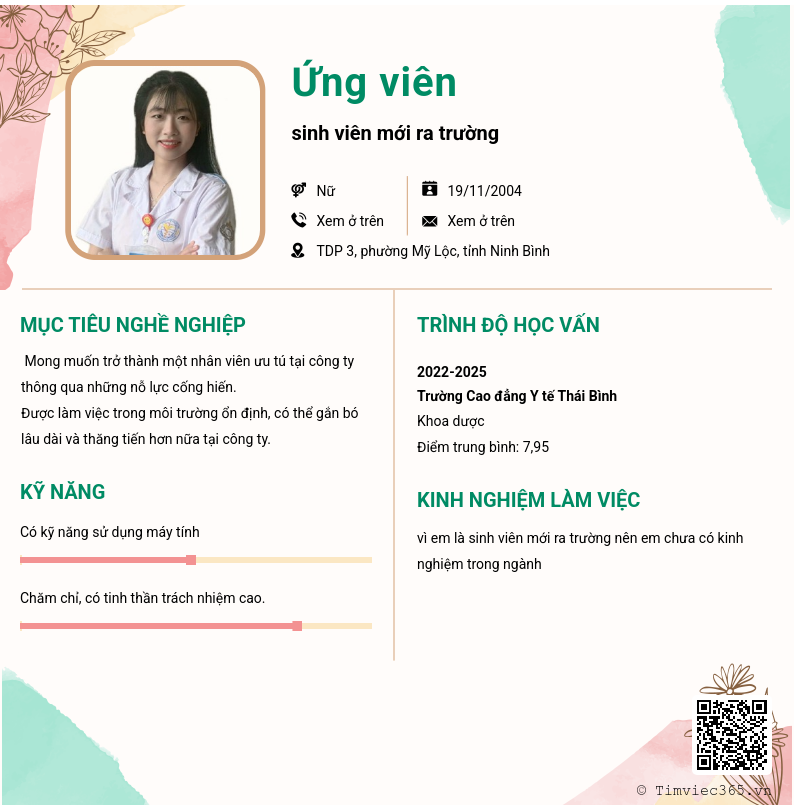 Ứng viên

sinh viên mới ra trường

Nữ

19/11/2004

Xem ở trên

Xem ở trên

TDP 3, phường Mỹ Lộc, tỉnh Ninh Bình

MỤC TIÊU NGHỀ NGHIỆP

Mong muốn trở thành một nhân viên ưu tú tại công ty thông qua những nỗ lực cống hiến.
Được làm việc trong môi trường ổn định, có thể gắn bó lâu dài và thăng tiến hơn nữa tại công ty.

KỸ NĂNG

Có kỹ năng sử dụng máy tính

Chăm chỉ, có tinh thần trách nhiệm cao.

TRÌNH ĐỘ HỌC VẤN

2022-2025
Trường Cao đẳng Y tế Thái Bình
Khoa dược
Điểm trung bình: 7,95

KINH NGHIỆM LÀM VIỆC

vì em là sinh viên mới ra trường nên em chưa có kinh nghiệm trong ngành

© Timviec365.vn